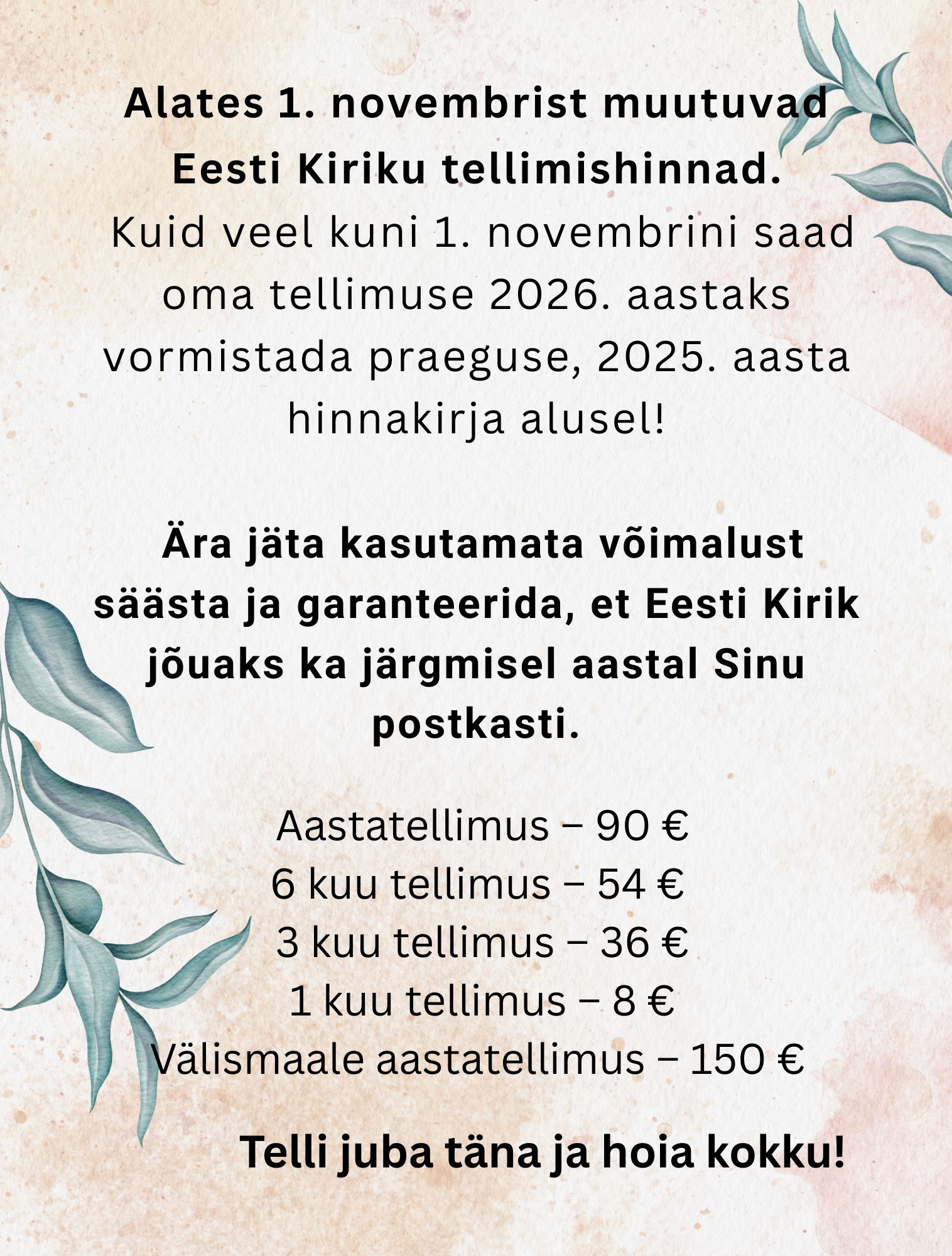 Alates 1. novembrist muutuvad Eesti Kiriku tellimishinnad.

Kuid veel kuni 1. novembrini saad oma tellimuse 2026. aastaks vormistada praeguse, 2025. aasta hinnakirja alusel!

Ära jäta kasutamata võimalust säästa ja garanteerida, et Eesti Kirik jõuaks ka järgmisel aastal Sinu postkasti.

Aastatellimus – 90 €
6 kuu tellimus – 54 €
3 kuu tellimus – 36 €
1 kuu tellimus – 8 €
Välismaale aastatellimus – 150 €

Telli juba täna ja hoia kokku!